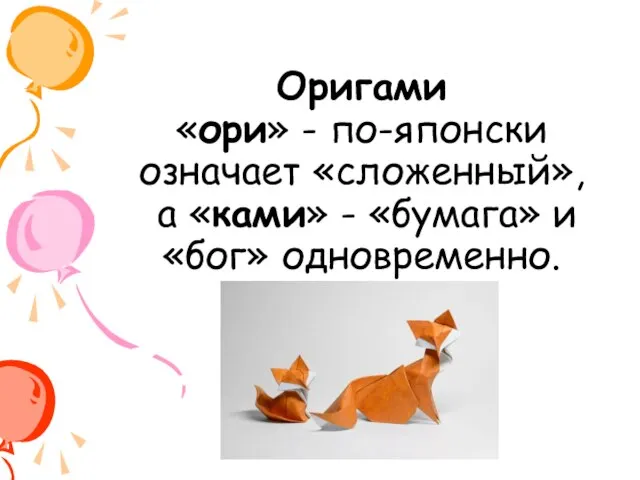 Оригами
«ори» - по-японски означает «сложенный», а «ками» - «бумага» и «бог» одновременно.